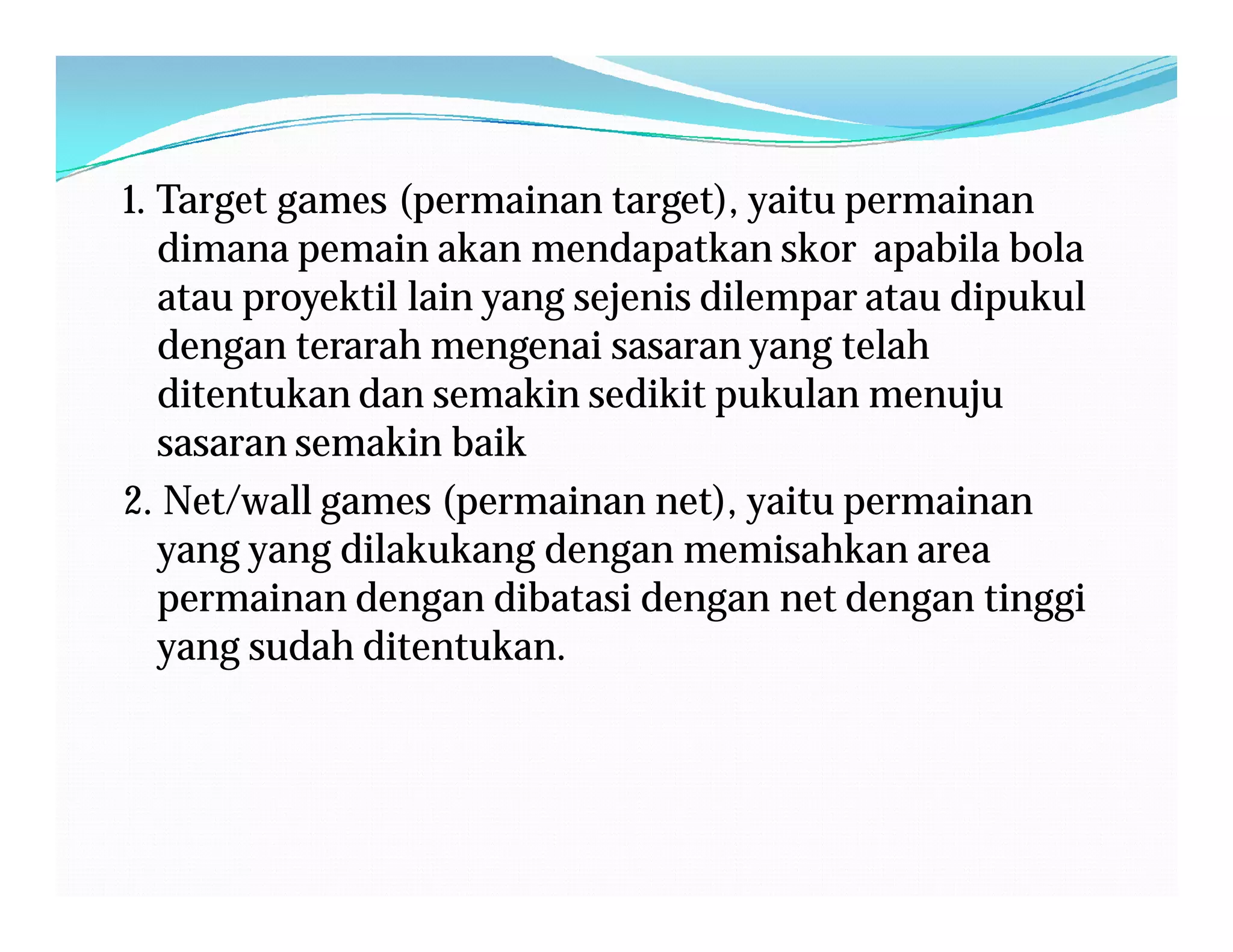 1. Target games (permainan target), yaitu permainan dimana pemain akan mendapatkan skor apabila bola atau proyektil lain yang sejenis dilempar atau dipukul dengan terarah mengenai sasaran yang telah ditentukan dan semakin sedikit pukulan menuju sasaran semakin baik

2. Net/wall games (permainan net), yaitu permainan yang yang dilakukang dengan memisahkan area permainan dengan dibatasi dengan net dengan tinggi yang sudah ditentukan.